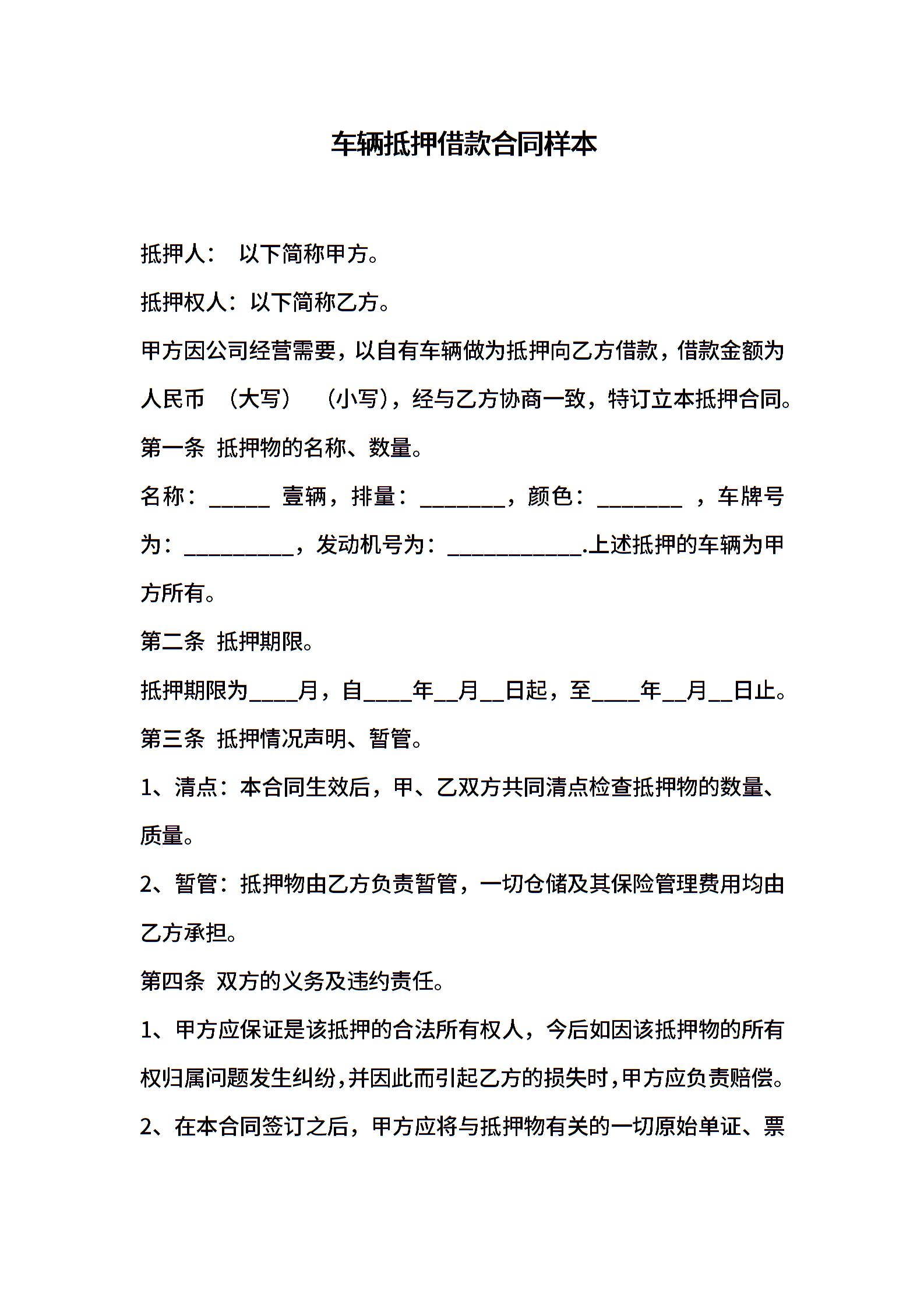 车辆抵押借款合同样本

抵押人： 以下简称甲方。

抵押权人：以下简称乙方。

甲方因公司经营需要，以自有车辆做为抵押向乙方借款，借款金额为人民币 （大写） （小写），经与乙方协商一致，特订立本抵押合同。

第一条 抵押物的名称、数量。

名称：_____ 壹辆，排量：_______，颜色：_______ ，车牌号为：_________，发动机号为：___________.上述抵押的车辆为甲方所有。

第二条 抵押期限。

抵押期限为____月，自____年__月__日起，至____年__月__日止。

第三条 抵押情况声明、暂管。

1、清点：本合同生效后，甲、乙双方共同清点检查抵押物的数量、质量。

2、暂管：抵押物由乙方负责暂管，一切仓储及其保险管理费用均由乙方承担。

第四条 双方的义务及违约责任。

1、甲方应保证是该抵押的合法所有权人，今后如因该抵押物的所有权归属问题发生纠纷，并因此而引起乙方的损失时，甲方应负责赔偿。

2、在本合同签订之后，甲方应将与抵押物有关的一切原始单证、票